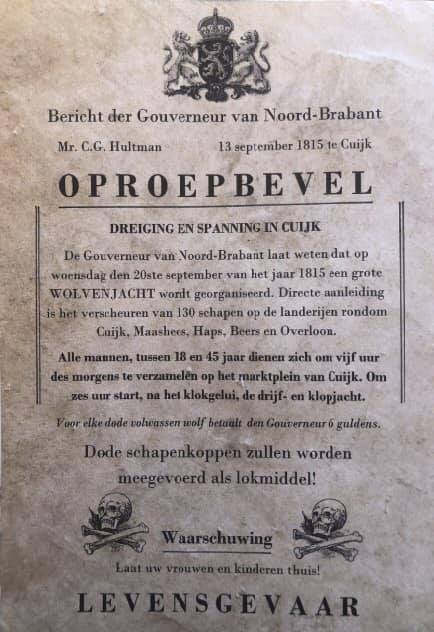 Bericht der Gouverneur van Noord-Brabant

Mr. C.G. Hultman 13 september 1815 te Cuijk

OPROEPBEVEL

DREIGING EN SPANNING IN CUIJK

De Gouverneur van Noord-Brabant laat weten dat op woensdag den 20ste september van het jaar 1815 een grote WOLVENJACHT wordt georganiseerd. Directe aanleiding is het verscheuren van 130 schapen op de landerijen rondom Cuijk, Maashees, Haps, Beers en Overloon.

Alle mannen, tussen 18 en 45 jaar dienen zich om vijf uur des morgens te verzamelen op het marktplein van Cuijk. Om zes uur start, na het klokgelui, de drijf- en klopjacht.

Voor elke dode volwassen wolf betaalt den Gouverneur 6 guldens.

Dode schapenkoppen zullen worden meegevoerd als lokmiddel!

Waarschuwing

Laat uw vrouwen en kinderen thuis!

LEVENSGEVAAR